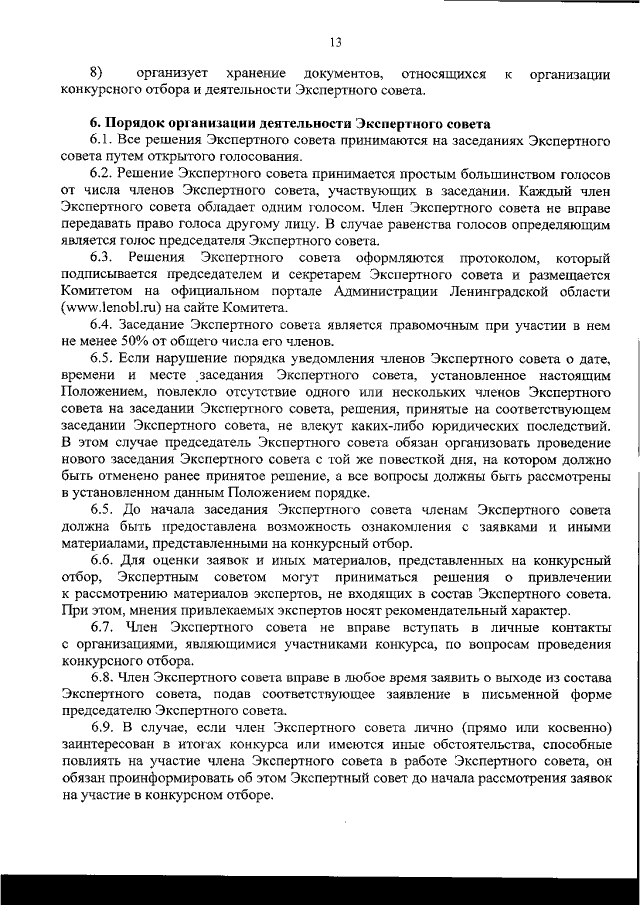 13

8) организует хранение документов, относящихся к организации конкурсного отбора и деятельности Экспертного совета.

6. Порядок организации деятельности Экспертного совета

6.1. Все решения Экспертного совета принимаются на заседаниях Экспертного совета путем открытого голосования.

6.2. Решение Экспертного совета принимается простым большинством голосов от числа членов Экспертного совета, участвующих в заседании. Каждый член Экспертного совета обладает одним голосом. Член Экспертного совета не вправе передавать право голоса другому лицу. В случае равенства голосов определяющим является голос председателя Экспертного совета.

6.3. Решения Экспертного совета оформляются протоколом, который подписывается председателем и секретарем Экспертного совета и размещается Комитетом на официальном портале Администрации Ленинградской области (www.lenobl.ru) на сайте Комитета.

6.4. Заседание Экспертного совета является правомочным при участии в нем не менее 50% от общего числа его членов.

6.5. Если нарушение порядка уведомления членов Экспертного совета о дате, времени и месте заседания Экспертного совета, установленное настоящим Положением, повлекло отсутствие одного или нескольких членов Экспертного совета на заседании Экспертного совета, решения, принятые на соответствующем заседании Экспертного совета, не влекут каких-либо юридических последствий. В этом случае председатель Экспертного совета обязан организовать проведение нового заседания Экспертного совета с той же повесткой дня, на котором должно быть отменено ранее принятое решение, а все вопросы должны быть рассмотрены в установленном данным Положением порядке.

6.5. До начала заседания Экспертного совета членам Экспертного совета должна быть предоставлена возможность ознакомления с заявками и иными материалами, представленными на конкурсный отбор.

6.6. Для оценки заявок и иных материалов, представленных на конкурсный отбор, Экспертным советом могут приниматься решения о привлечении к рассмотрению материалов экспертов, не входящих в состав Экспертного совета. При этом, мнения привлекаемых экспертов носят рекомендательный характер.

6.7. Член Экспертного совета не вправе вступать в личные контакты с организациями, являющимися участниками конкурса, по вопросам проведения конкурсного отбора.

6.8. Член Экспертного совета вправе в любое время заявить о выходе из состава Экспертного совета, подав соответствующее заявление в письменной форме председателю Экспертного совета.

6.9. В случае, если член Экспертного совета лично (прямо или косвенно) заинтересован в итогах конкурса или имеются иные обстоятельства, способные повлиять на участие члена Экспертного совета в работе Экспертного совета, он обязан проинформировать об этом Экспертный совет до начала рассмотрения заявок на участие в конкурсном отборе.